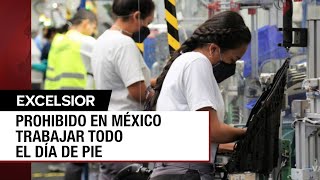 EXCELSIOR

PROHIBIDO EN MÉXICO TRABAJAR TODO EL DÍA DE PIE